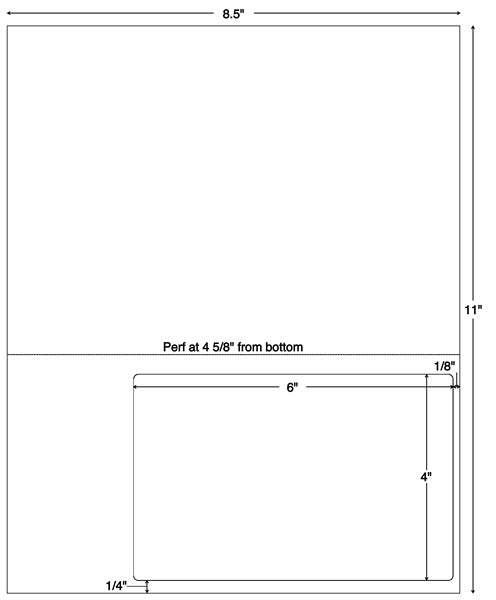 8.5"

11"

Perf at 4 5/8" from bottom

1/8"

6"

4"

1/4"